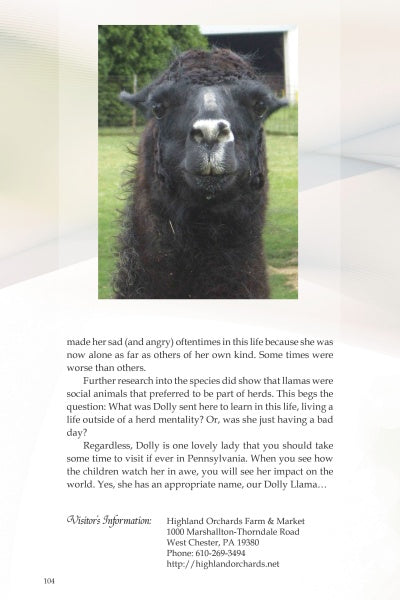 made her sad (and angry) oftentimes in this life because she was now alone as far as others of her own kind. Some times were worse than others.

Further research into the species did show that llamas were social animals that preferred to be part of herds. This begs the question: What was Dolly sent here to learn in this life, living a life outside of a herd mentality? Or, was she just having a bad day?

Regardless, Dolly is one lovely lady that you should take some time to visit if ever in Pennsylvania. When you see how the children watch her in awe, you will see her impact on the world. Yes, she has an appropriate name, our Dolly Llama…

Visitor's Information: Highland Orchards Farm & Market
1000 Marshallton-Thorndale Road
West Chester, PA 19380
Phone: 610-269-3494
http://highlandorchards.net

104